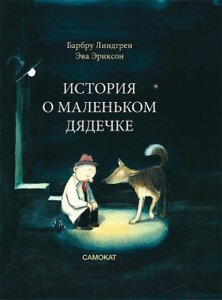 Барбру Линдгрен
Эва Эриксон

ИСТОРИЯ О МАЛЕНЬКОМ ДЯДЕЧКЕ

САМОКАТ